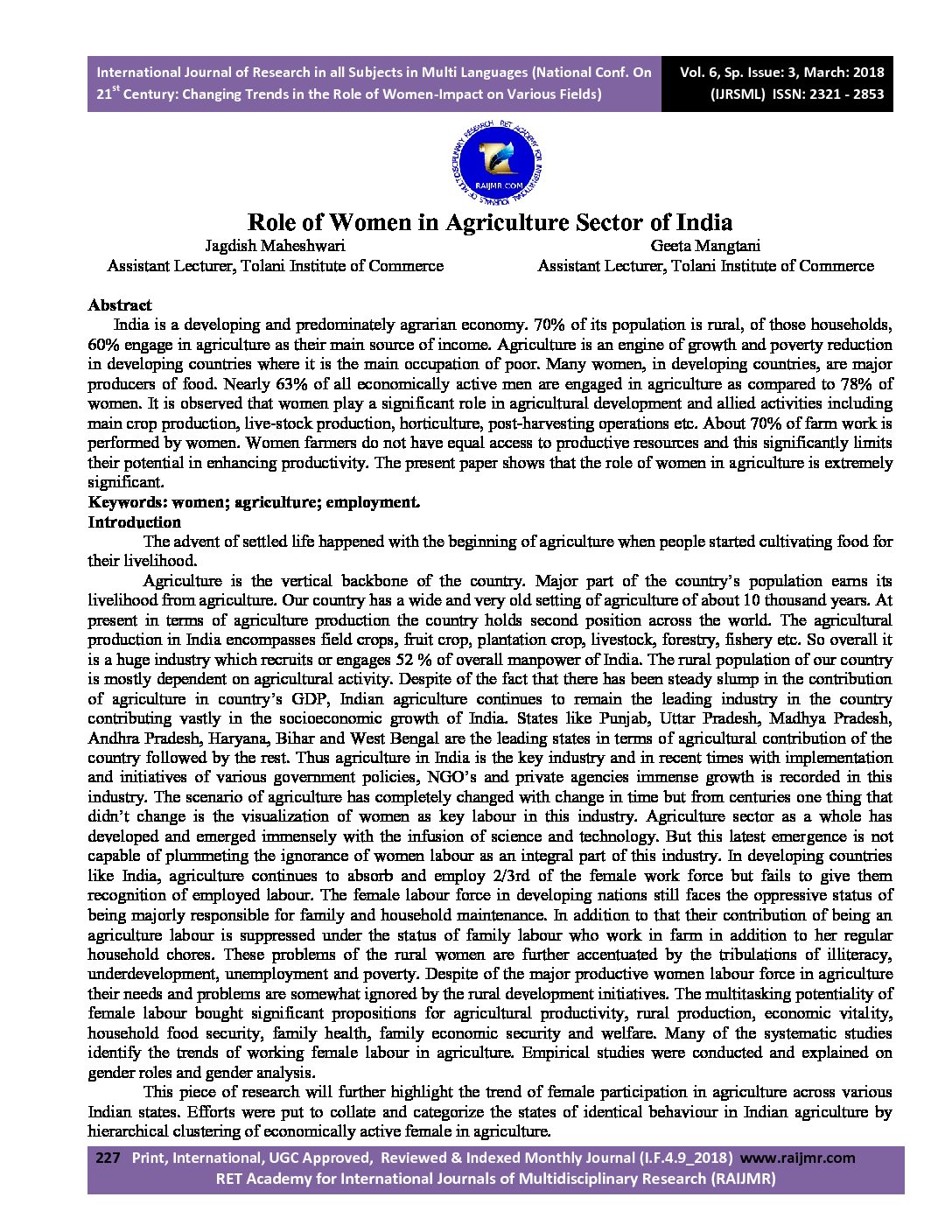 International Journal of Research in all Subjects in Multi Languages (National Conf. On 21$^{st}$ Century: Changing Trends in the Role of Women-Impact on Various Fields)

Vol. 6, Sp. Issue: 3, March: 2018 (IJRSML) ISSN: 2321 - 2853

RET ACADEMY FOR INTERNATIONAL JOURNALS OF MULTIDISCIPLINARY RESEARCH RAIJMR.COM

Role of Women in Agriculture Sector of India

Jagdish Maheshwari
Assistant Lecturer, Tolani Institute of Commerce

Geeta Mangtani
Assistant Lecturer, Tolani Institute of Commerce

Abstract
India is a developing and predominately agrarian economy. 70% of its population is rural, of those households, 60% engage in agriculture as their main source of income. Agriculture is an engine of growth and poverty reduction in developing countries where it is the main occupation of poor. Many women, in developing countries, are major producers of food. Nearly 63% of all economically active men are engaged in agriculture as compared to 78% of women. It is observed that women play a significant role in agricultural development and allied activities including main crop production, live-stock production, horticulture, post-harvesting operations etc. About 70% of farm work is performed by women. Women farmers do not have equal access to productive resources and this significantly limits their potential in enhancing productivity. The present paper shows that the role of women in agriculture is extremely significant.
Keywords: women; agriculture; employment.
Introduction
The advent of settled life happened with the beginning of agriculture when people started cultivating food for their livelihood.

Agriculture is the vertical backbone of the country. Major part of the country's population earns its livelihood from agriculture. Our country has a wide and very old setting of agriculture of about 10 thousand years. At present in terms of agriculture production the country holds second position across the world. The agricultural production in India encompasses field crops, fruit crop, plantation crop, livestock, forestry, fishery etc. So overall it is a huge industry which recruits or engages 52 % of overall manpower of India. The rural population of our country is mostly dependent on agricultural activity. Despite of the fact that there has been steady slump in the contribution of agriculture in country's GDP, Indian agriculture continues to remain the leading industry in the country contributing vastly in the socioeconomic growth of India. States like Punjab, Uttar Pradesh, Madhya Pradesh, Andhra Pradesh, Haryana, Bihar and West Bengal are the leading states in terms of agricultural contribution of the country followed by the rest. Thus agriculture in India is the key industry and in recent times with implementation and initiatives of various government policies, NGO's and private agencies immense growth is recorded in this industry. The scenario of agriculture has completely changed with change in time but from centuries one thing that didn't change is the visualization of women as key labour in this industry. Agriculture sector as a whole has developed and emerged immensely with the infusion of science and technology. But this latest emergence is not capable of plummeting the ignorance of women labour as an integral part of this industry. In developing countries like India, agriculture continues to absorb and employ 2/3rd of the female work force but fails to give them recognition of employed labour. The female labour force in developing nations still faces the oppressive status of being majorly responsible for family and household maintenance. In addition to that their contribution of being an agriculture labour is suppressed under the status of family labour who work in farm in addition to her regular household chores. These problems of the rural women are further accentuated by the tribulations of illiteracy, underdevelopment, unemployment and poverty. Despite of the major productive women labour force in agriculture their needs and problems are somewhat ignored by the rural development initiatives. The multitasking potentiality of female labour bought significant propositions for agricultural productivity, rural production, economic vitality, household food security, family health, family economic security and welfare. Many of the systematic studies identify the trends of working female labour in agriculture. Empirical studies were conducted and explained on gender roles and gender analysis.

This piece of research will further highlight the trend of female participation in agriculture across various Indian states. Efforts were put to collate and categorize the states of identical behaviour in Indian agriculture by hierarchical clustering of economically active female in agriculture.

227 Print, International, UGC Approved, Reviewed & Indexed Monthly Journal (I.F.4.9_2018) www.raijmr.com
RET Academy for International Journals of Multidisciplinary Research (RAIJMR)